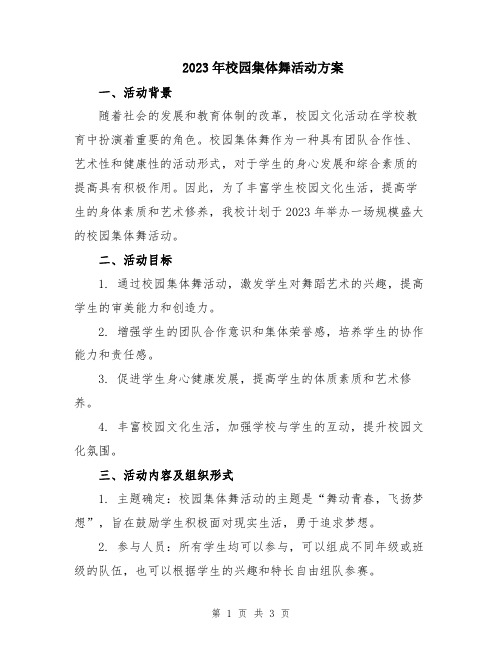 2023年校园集体舞活动方案

一、活动背景

随着社会的发展和教育体制的改革，校园文化活动在学校教育中扮演着重要的角色。校园集体舞作为一种具有团队合作性、艺术性和健康性的活动形式，对于学生的身心发展和综合素质的提高具有积极作用。因此，为了丰富学生校园文化生活，提高学生的身体素质和艺术修养，我校计划于2023年举办一场规模盛大的校园集体舞活动。

二、活动目标

1. 通过校园集体舞活动，激发学生对舞蹈艺术的兴趣，提高学生的审美能力和创造力。

2. 增强学生的团队合作意识和集体荣誉感，培养学生的协作能力和责任感。

3. 促进学生身心健康发展，提高学生的体质素质和艺术修养。

4. 丰富校园文化生活，加强学校与学生的互动，提升校园文化氛围。

三、活动内容及组织形式

1. 主题确定：校园集体舞活动的主题是“舞动青春，飞扬梦想”，旨在鼓励学生积极面对现实生活，勇于追求梦想。

2. 参与人员：所有学生均可以参与，可以组成不同年级或班级的队伍，也可以根据学生的兴趣和特长自由组队参赛。

第 1 页 共 3 页